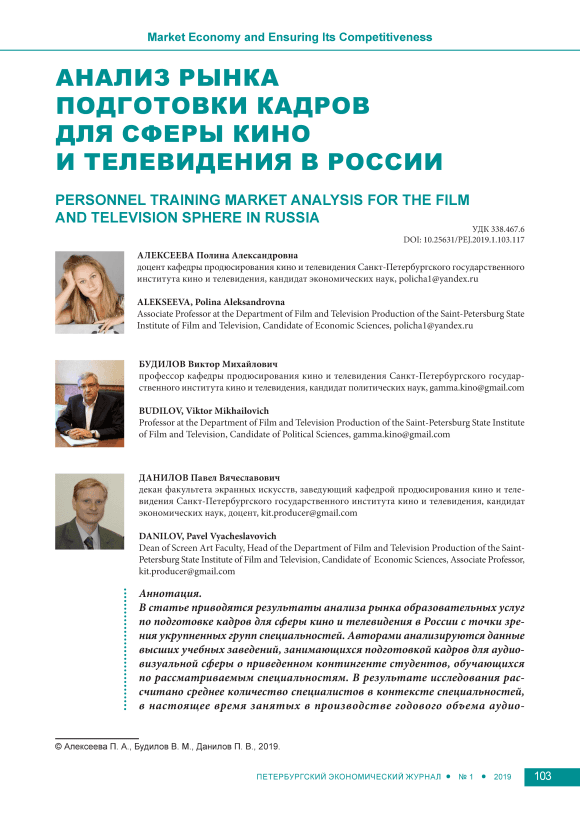 Market Economy and Ensuring Its Competitiveness

АНАЛИЗ РЫНКА ПОДГОТОВКИ КАДРОВ ДЛЯ СФЕРЫ КИНО И ТЕЛЕВИДЕНИЯ В РОССИИ

PERSONNEL TRAINING MARKET ANALYSIS FOR THE FILM AND TELEVISION SPHERE IN RUSSIA

УДК 338.467.6
DOI: 10.25631/PEJ.2019.1.103.117

АЛЕКСЕЕВА Полина Александровна
доцент кафедры продюсирования кино и телевидения Санкт-Петербургского государственного института кино и телевидения, кандидат экономических наук, policha1@yandex.ru

ALEKSEEVA, Polina Aleksandrovna
Associate Professor at the Department of Film and Television Production of the Saint-Petersburg State Institute of Film and Television, Candidate of Economic Sciences, policha1@yandex.ru

БУДИЛОВ Виктор Михайлович
профессор кафедры продюсирования кино и телевидения Санкт-Петербургского государственного института кино и телевидения, кандидат политических наук, gamma.kino@gmail.com

BUDILOV, Viktor Mikhailovich
Professor at the Department of Film and Television Production of the Saint-Petersburg State Institute of Film and Television, Candidate of Political Sciences, gamma.kino@gmail.com

ДАНИЛОВ Павел Вячеславович
декан факультета экранных искусств, заведующий кафедрой продюсирования кино и телевидения Санкт-Петербургского государственного института кино и телевидения, кандидат экономических наук, доцент, kit.producer@gmail.com

DANILOV, Pavel Vyacheslavovich
Dean of Screen Art Faculty, Head of the Department of Film and Television Production of the Saint-Petersburg State Institute of Film and Television, Candidate of Economic Sciences, Associate Professor, kit.producer@gmail.com

Аннотация.
В статье приводятся результаты анализа рынка образовательных услуг по подготовке кадров для сферы кино и телевидения в России с точки зрения укрупненных групп специальностей. Авторами анализируются данные высших учебных заведений, занимающихся подготовкой кадров для аудиовизуальной сферы о приведенном контингенте студентов, обучающихся по рассматриваемым специальностям. В результате исследования рассчитано среднее количество специалистов в контексте специальностей, в настоящее время занятых в производстве годового объема аудио-

© Алексеева П. А., Будилов В. М., Данилов П. В., 2019.

ПЕТЕРБУРГСКИЙ ЭКОНОМИЧЕСКИЙ ЖУРНАЛ • № 1 • 2019 103